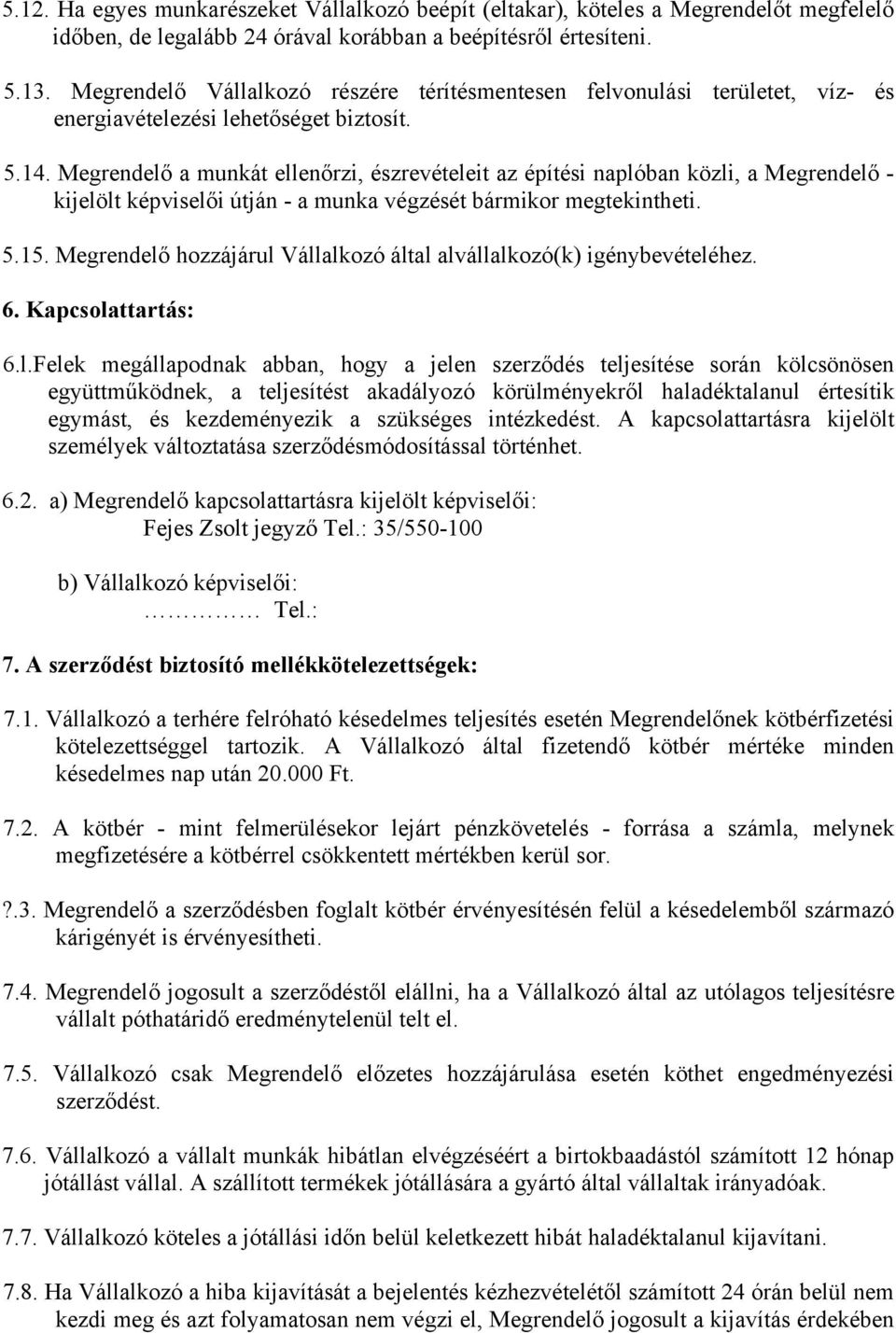 5.12. Ha egyes munkarészeket Vállalkozó beépít (eltakar), köteles a Megrendelőt megfelelő időben, de legalább 24 órával korábban a beépítésről értesíteni.

5.13. Megrendelő Vállalkozó részére térítésmentesen felvonulási területet, víz- és energiavételezési lehetőséget biztosít.

5.14. Megrendelő a munkát ellenőrzi, észrevételeit az építési naplóban közli, a Megrendelő - kijelölt képviselői útján - a munka végzését bármikor megtekintheti.

5.15. Megrendelő hozzájárul Vállalkozó által alvállalkozó(k) igénybevételéhez.

6. Kapcsolattartás:

6.l.Felek megállapodnak abban, hogy a jelen szerződés teljesítése során kölcsönösen együttműködnek, a teljesítést akadályozó körülményekről haladéktalanul értesítik egymást, és kezdeményezik a szükséges intézkedést. A kapcsolattartásra kijelölt személyek változtatása szerződésmódosítással történhet.

6.2. a) Megrendelő kapcsolattartásra kijelölt képviselői:
Fejes Zsolt jegyző Tel.: 35/550-100

b) Vállalkozó képviselői:
………… Tel.:

7. A szerződést biztosító mellékkötelezettségek:

7.1. Vállalkozó a terhére felróható késedelmes teljesítés esetén Megrendelőnek kötbérfizetési kötelezettséggel tartozik. A Vállalkozó által fizetendő kötbér mértéke minden késedelmes nap után 20.000 Ft.

7.2. A kötbér - mint felmerülésekor lejárt pénzkövetelés - forrása a számla, melynek megfizetésére a kötbérrel csökkentett mértékben kerül sor.

?.3. Megrendelő a szerződésben foglalt kötbér érvényesítésén felül a késedelemből származó kárigényét is érvényesítheti.

7.4. Megrendelő jogosult a szerződéstől elállni, ha a Vállalkozó által az utólagos teljesítésre vállalt póthatáridő eredménytelenül telt el.

7.5. Vállalkozó csak Megrendelő előzetes hozzájárulása esetén köthet engedményezési szerződést.

7.6. Vállalkozó a vállalt munkák hibátlan elvégzéséért a birtokbaadástól számított 12 hónap jótállást vállal. A szállított termékek jótállására a gyártó által vállaltak irányadóak.

7.7. Vállalkozó köteles a jótállási időn belül keletkezett hibát haladéktalanul kijavítani.

7.8. Ha Vállalkozó a hiba kijavítását a bejelentés kézhezvételétől számított 24 órán belül nem kezdi meg és azt folyamatosan nem végzi el, Megrendelő jogosult a kijavítás érdekében